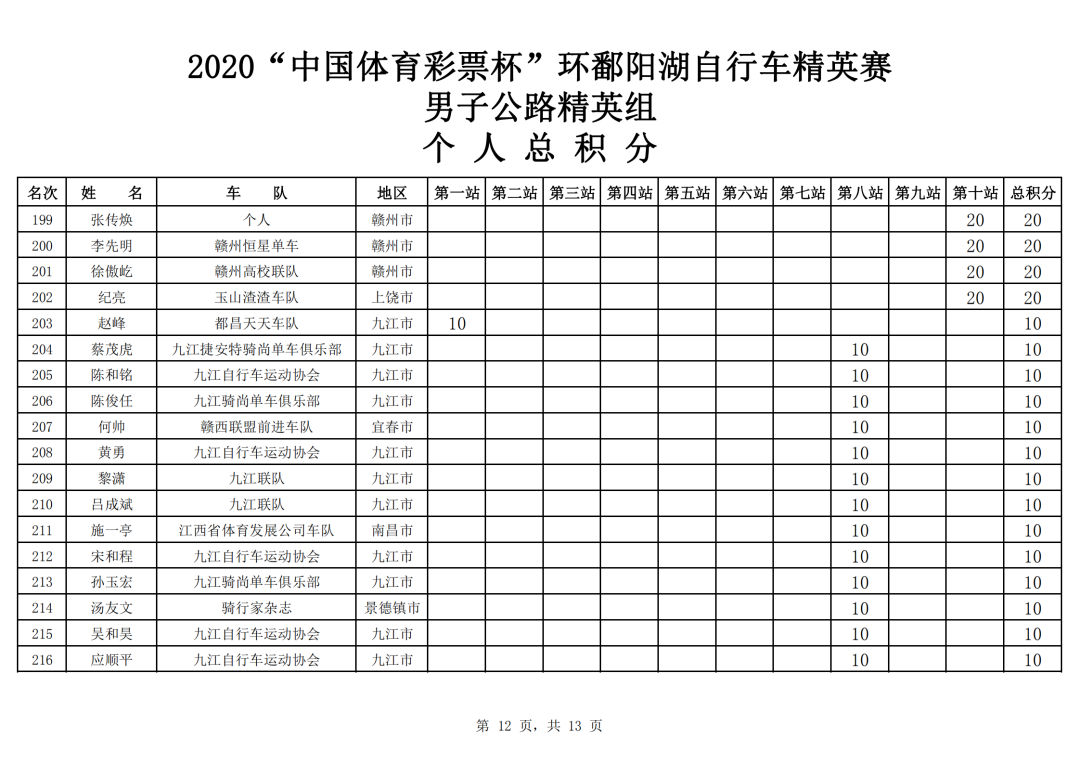 2020“中国体育彩票杯”环鄱阳湖自行车精英赛
男子公路精英组
个 人 总 积 分

| 名次 | 姓 名 | 车 队 | 地区 | 第一站 | 第二站 | 第三站 | 第四站 | 第五站 | 第六站 | 第七站 | 第八站 | 第九站 | 第十站 | 总积分 |
|---|---|---|---|---|---|---|---|---|---|---|---|---|---|---|
| 199 | 张传焕 | 个人 | 赣州市 | | | | | | | | | | 20 | 20 |
| 200 | 李先明 | 赣州恒星单车 | 赣州市 | | | | | | | | | | 20 | 20 |
| 201 | 徐傲屹 | 赣州高校联队 | 赣州市 | | | | | | | | | | 20 | 20 |
| 202 | 纪亮 | 玉山渣渣车队 | 上饶市 | | | | | | | | | | 20 | 20 |
| 203 | 赵峰 | 都昌天天车队 | 九江市 | 10 | | | | | | | | | | 10 |
| 204 | 蔡茂虎 | 九江捷安特骑尚单车俱乐部 | 九江市 | | | | | | | | 10 | | | 10 |
| 205 | 陈和铭 | 九江自行车运动协会 | 九江市 | | | | | | | | 10 | | | 10 |
| 206 | 陈俊任 | 九江骑尚单车俱乐部 | 九江市 | | | | | | | | 10 | | | 10 |
| 207 | 何帅 | 赣西联盟前进车队 | 宜春市 | | | | | | | | 10 | | | 10 |
| 208 | 黄勇 | 九江自行车运动协会 | 九江市 | | | | | | | | 10 | | | 10 |
| 209 | 黎潇 | 九江联队 | 九江市 | | | | | | | | 10 | | | 10 |
| 210 | 吕成斌 | 九江联队 | 九江市 | | | | | | | | 10 | | | 10 |
| 211 | 施一亭 | 江西省体育发展公司车队 | 南昌市 | | | | | | | | 10 | | | 10 |
| 212 | 宋和程 | 九江自行车运动协会 | 九江市 | | | | | | | | 10 | | | 10 |
| 213 | 孙玉宏 | 九江骑尚单车俱乐部 | 九江市 | | | | | | | | 10 | | | 10 |
| 214 | 汤友文 | 骑行家杂志 | 景德镇市 | | | | | | | | 10 | | | 10 |
| 215 | 吴和昊 | 九江自行车运动协会 | 九江市 | | | | | | | | 10 | | | 10 |
| 216 | 应顺平 | 九江自行车运动协会 | 九江市 | | | | | | | | 10 | | | 10 |

第 12 页，共 13 页